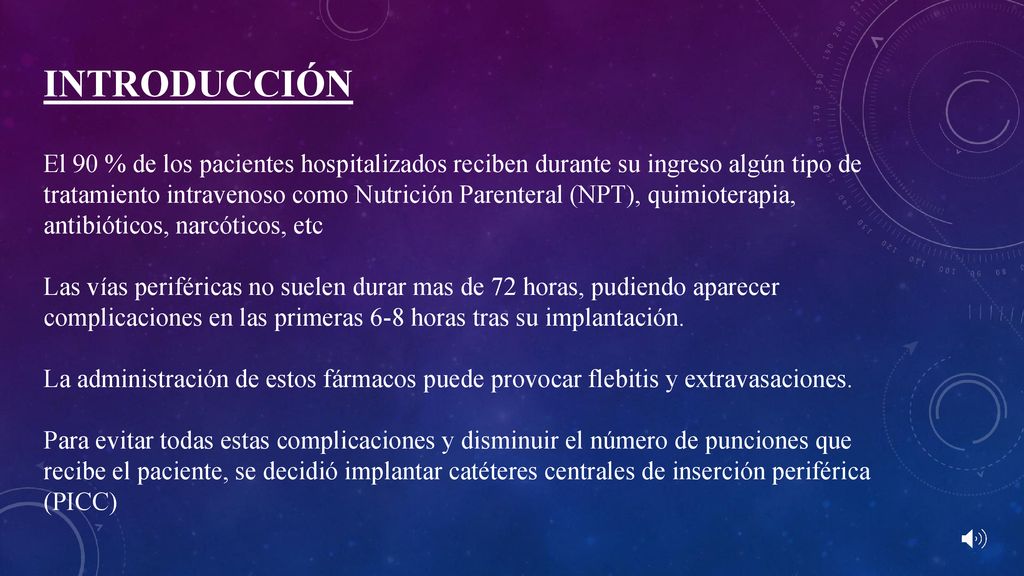 INTRODUCCIÓN

El 90 % de los pacientes hospitalizados reciben durante su ingreso algún tipo de tratamiento intravenoso como Nutrición Parenteral (NPT), quimioterapia, antibióticos, narcóticos, etc

Las vías periféricas no suelen durar mas de 72 horas, pudiendo aparecer complicaciones en las primeras 6-8 horas tras su implantación.

La administración de estos fármacos puede provocar flebitis y extravasaciones.

Para evitar todas estas complicaciones y disminuir el número de punciones que recibe el paciente, se decidió implantar catéteres centrales de inserción periférica (PICC)